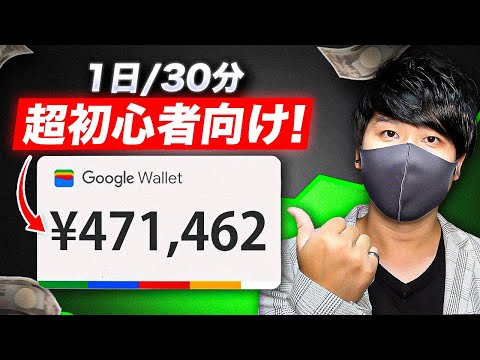 1日/30分
超初心者向け!

Google Wallet
¥471,462